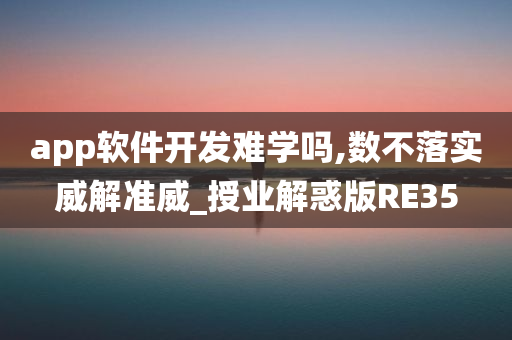 app软件开发难学吗,数不落实威解准威_授业解惑版RE35